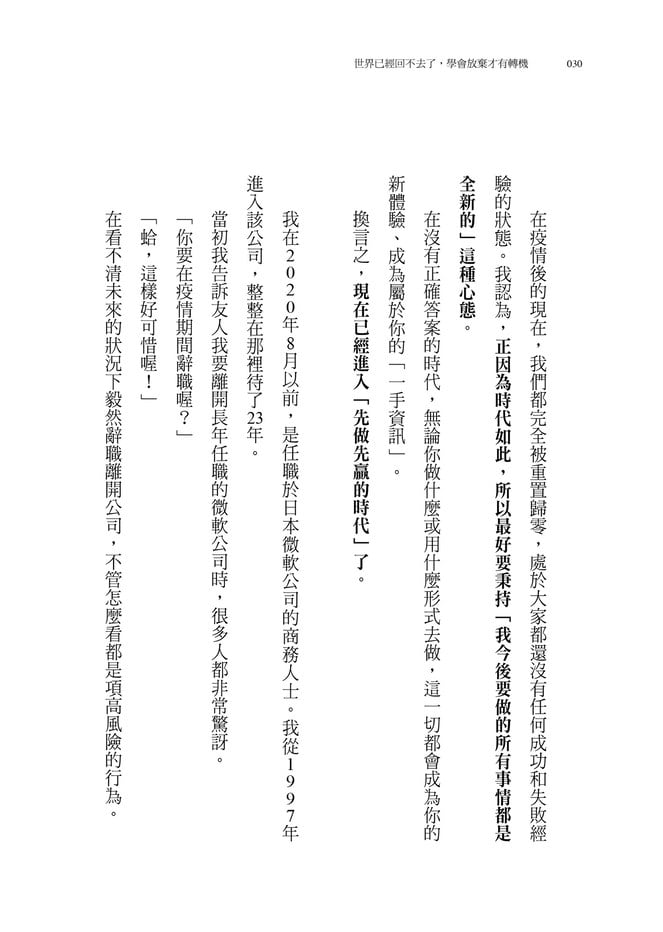 世界已經回不去了，學會放棄才有轉機　030

在疫情後的現在，我們都完全被重置歸零，處於大家都還沒有任何成功和失敗經驗的狀態。我認為，正因為時代如此，所以最好要秉持「我今後要做的所有事情都是全新的」這種心態。

在沒有正確答案的時代，無論你做什麼或用什麼形式去做，這一切都會成為你的新體驗、成為屬於你的「一手資訊」。

換言之，現在已經進入「先做先贏的時代」了。

我在2020年8月以前，是任職於日本微軟公司的商務人士。我從1997年進入該公司，整整在那裡待了23年。

當初我告訴友人我要離開長年任職的微軟公司時，很多人都非常驚訝。

「你要在疫情期間辭職喔？」

「蛤，這樣好可惜喔！」

在看不清未來的狀況下毅然辭職離開公司，不管怎麼看都是項高風險的行為。